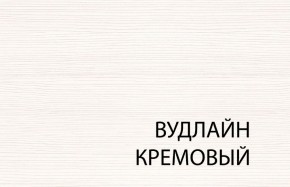 ВУДЛАЙН
КРЕМОВЫЙ